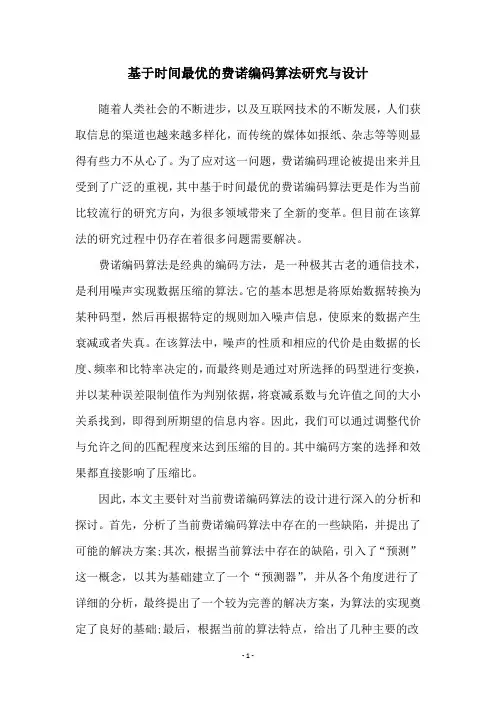 基于时间最优的费诺编码算法研究与设计

随着人类社会的不断进步，以及互联网技术的不断发展，人们获取信息的渠道也越来越多样化，而传统的媒体如报纸、杂志等等则显得有些力不从心了。为了应对这一问题，费诺编码理论被提出来并且受到了广泛的重视，其中基于时间最优的费诺编码算法更是作为当前比较流行的研究方向，为很多领域带来了全新的变革。但目前在该算法的研究过程中仍存在着很多问题需要解决。

费诺编码算法是经典的编码方法，是一种极其古老的通信技术，是利用噪声实现数据压缩的算法。它的基本思想是将原始数据转换为某种码型，然后再根据特定的规则加入噪声信息，使原来的数据产生衰减或者失真。在该算法中，噪声的性质和相应的代价是由数据的长度、频率和比特率决定的，而最终则是通过对所选择的码型进行变换，并以某种误差限制值作为判别依据，将衰减系数与允许值之间的大小关系找到，即得到所期望的信息内容。因此，我们可以通过调整代价与允许之间的匹配程度来达到压缩的目的。其中编码方案的选择和效果都直接影响了压缩比。

因此，本文主要针对当前费诺编码算法的设计进行深入的分析和探讨。首先，分析了当前费诺编码算法中存在的一些缺陷，并提出了可能的解决方案;其次，根据当前算法中存在的缺陷，引入了“预测”这一概念，以其为基础建立了一个“预测器”，并从各个角度进行了详细的分析，最终提出了一个较为完善的解决方案，为算法的实现奠定了良好的基础;最后，根据当前的算法特点，给出了几种主要的改

- 1 -